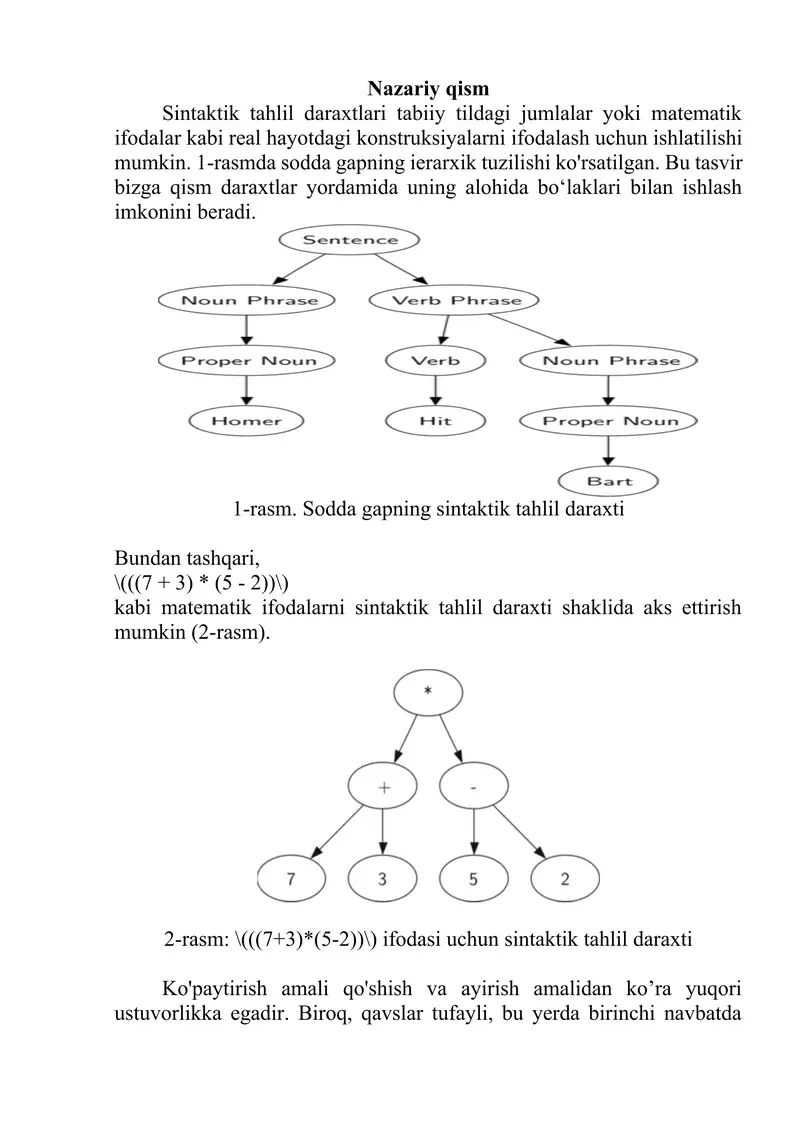 Nazariy qism

Sintaktik tahlil daraxtlari tabiiy tildagi jumlalar yoki matematik ifodalar kabi real hayotdagi konstruksiyalarni ifodalash uchun ishlatilishi mumkin. 1-rasmda sodda gapning ierarxik tuzilishi ko'rsatilgan. Bu tasvir bizga qism daraxtlar yordamida uning alohida bo‘laklari bilan ishlash imkonini beradi.

Sentence
Noun Phrase
Verb Phrase
Proper Noun
Verb
Noun Phrase
Homer
Hit
Proper Noun
Bart

1-rasm. Sodda gapning sintaktik tahlil daraxti

Bundan tashqari,
\(((7 + 3) * (5 - 2))\)
kabi matematik ifodalarni sintaktik tahlil daraxti shaklida aks ettirish mumkin (2-rasm).

*
+
-
7
3
5
2

2-rasm: \(((7+3)*(5-2))\) ifodasi uchun sintaktik tahlil daraxti

Ko'paytirish amali qo'shish va ayirish amalidan ko’ra yuqori ustuvorlikka egadir. Biroq, qavslar tufayli, bu yerda birinchi navbatda